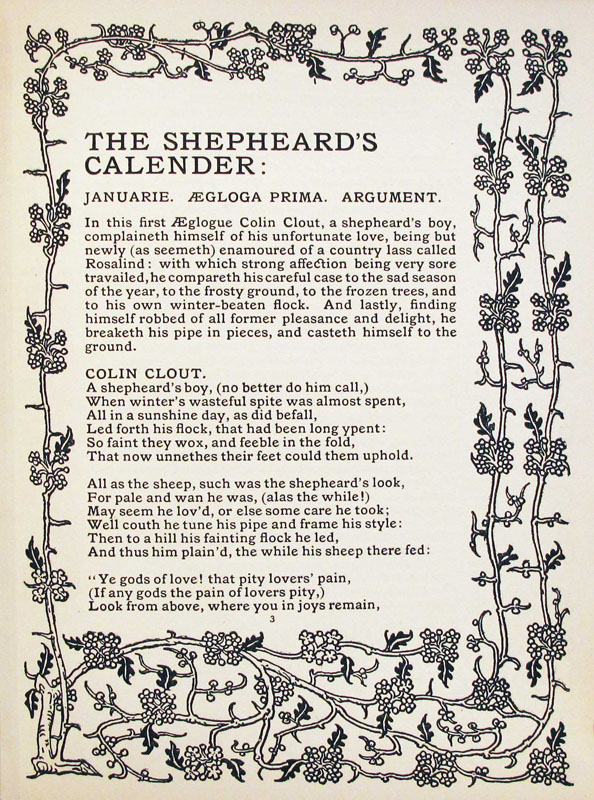 THE SHEPHEARD'S CALENDER:

JANUARIE. ÆGLOGA PRIMA. ARGUMENT.

In this first Æglogue Colin Clout, a shepheard's boy, complaineth himself of his unfortunate love, being but newly (as seemeth) enamoured of a country lass called Rosalind: with which strong affection being very sore travailed, he compareth his careful case to the sad season of the year, to the frosty ground, to the frozen trees, and to his own winter-beaten flock. And lastly, finding himself robbed of all former pleasance and delight, he breaketh his pipe in pieces, and casteth himself to the ground.

COLIN CLOUT.
A shepheard's boy, (no better do him call,)
When winter's wasteful spite was almost spent,
All in a sunshine day, as did befall,
Led forth his flock, that had been long ypent:
So faint they wox, and feeble in the fold,
That now unnethes their feet could them uphold.

All as the sheep, such was the shepheard's look,
For pale and wan he was, (alas the while!)
May seem he lov'd, or else some care he took;
Well couth he tune his pipe and frame his style:
Then to a hill his fainting flock he led,
And thus him plain'd, the while his sheep there fed:

"Ye gods of love! that pity lovers' pain,
(If any gods the pain of lovers pity,)
Look from above, where you in joys remain,

3